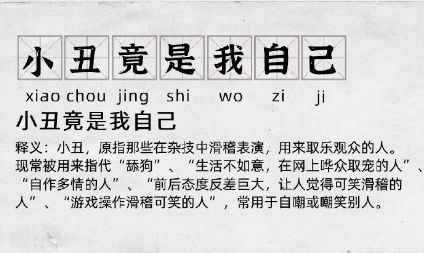 小丑竟是我自己

xiao chou jing shi wo zi ji

小丑竟是我自己

释义：小丑，原指那些在杂技中滑稽表演，用来取乐观众的人。现常被用来指代“舔狗”、“生活不如意，在网上哗众取宠的人”、“自作多情的人”、“前后态度反差巨大，让人觉得可笑滑稽的人”、“游戏操作滑稽可笑的人”，常用于自嘲或嘲笑别人。